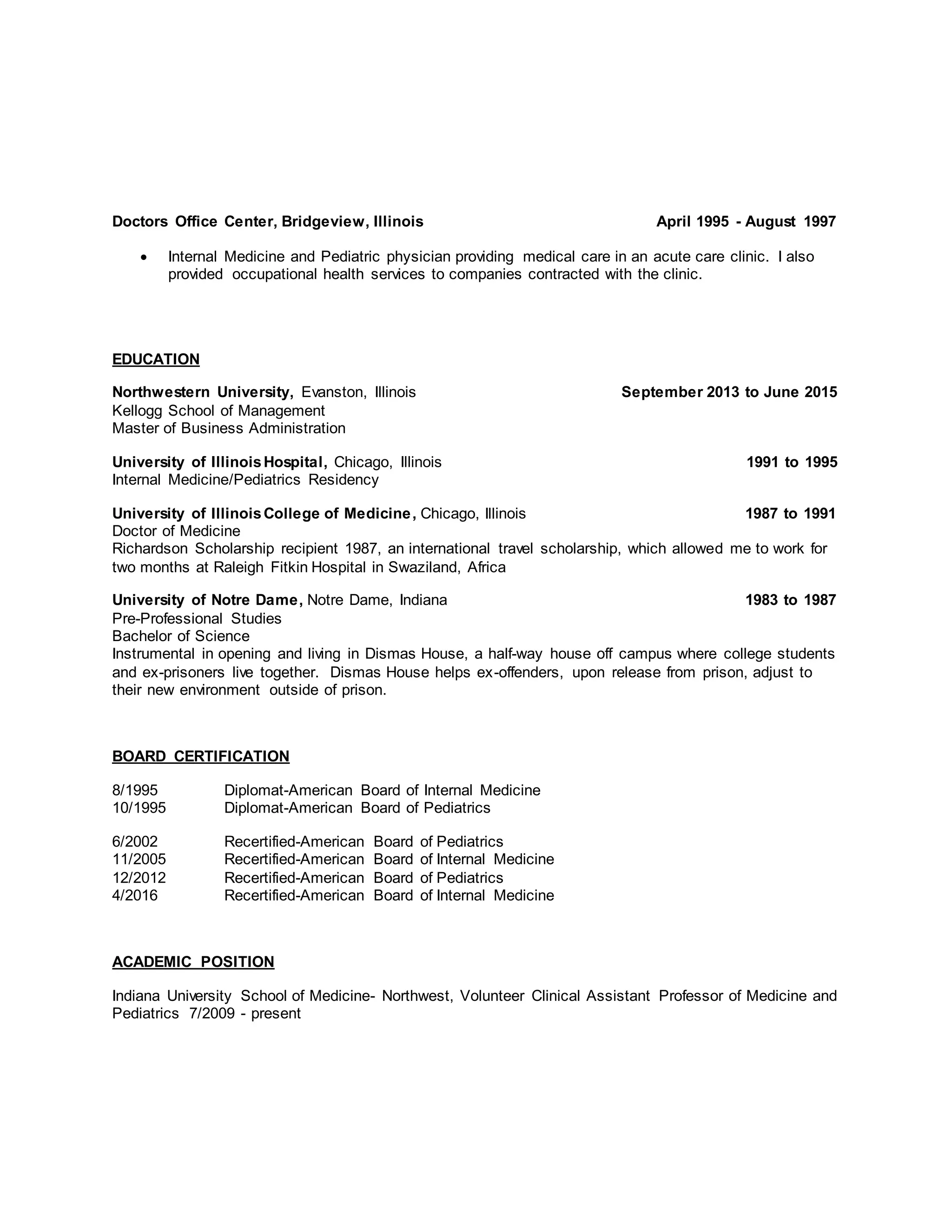 Doctors Office Center, Bridgeview, Illinois April 1995 - August 1997

• Internal Medicine and Pediatric physician providing medical care in an acute care clinic. I also provided occupational health services to companies contracted with the clinic.

EDUCATION

Northwestern University, Evanston, Illinois September 2013 to June 2015
Kellogg School of Management
Master of Business Administration

University of Illinois Hospital, Chicago, Illinois 1991 to 1995
Internal Medicine/Pediatrics Residency

University of Illinois College of Medicine, Chicago, Illinois 1987 to 1991
Doctor of Medicine
Richardson Scholarship recipient 1987, an international travel scholarship, which allowed me to work for two months at Raleigh Fitkin Hospital in Swaziland, Africa

University of Notre Dame, Notre Dame, Indiana 1983 to 1987
Pre-Professional Studies
Bachelor of Science
Instrumental in opening and living in Dismas House, a half-way house off campus where college students and ex-prisoners live together. Dismas House helps ex-offenders, upon release from prison, adjust to their new environment outside of prison.

BOARD CERTIFICATION

8/1995 Diplomat-American Board of Internal Medicine
10/1995 Diplomat-American Board of Pediatrics

6/2002 Recertified-American Board of Pediatrics
11/2005 Recertified-American Board of Internal Medicine
12/2012 Recertified-American Board of Pediatrics
4/2016 Recertified-American Board of Internal Medicine

ACADEMIC POSITION

Indiana University School of Medicine- Northwest, Volunteer Clinical Assistant Professor of Medicine and Pediatrics 7/2009 - present